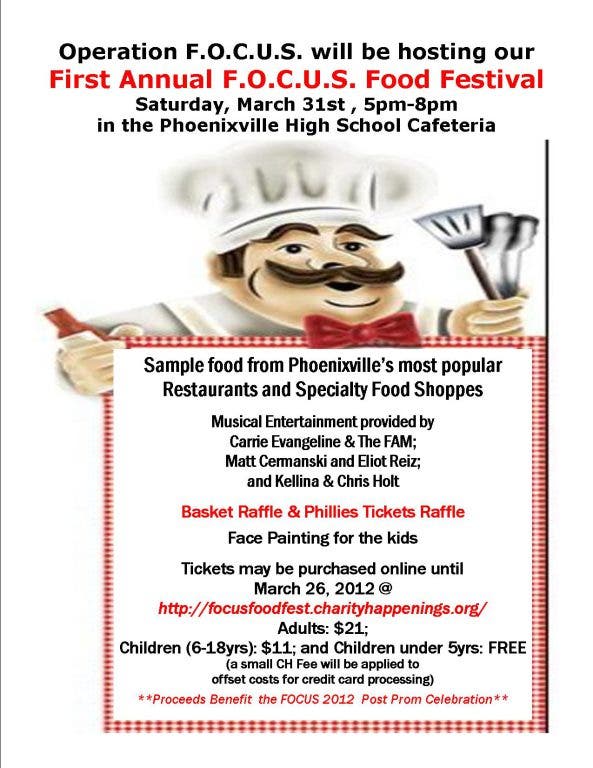 Operation F.O.C.U.S. will be hosting our
First Annual F.O.C.U.S. Food Festival
Saturday, March 31st , 5pm-8pm
in the Phoenixville High School Cafeteria

Sample food from Phoenixville's most popular Restaurants and Specialty Food Shoppes

Musical Entertainment provided by Carrie Evangeline & The FAM; Matt Cermanski and Eliot Reiz; and Kellina & Chris Holt

Basket Raffle & Phillies Tickets Raffle

Face Painting for the kids

Tickets may be purchased online until March 26, 2012 @
http://focusfoodfest.charityhappenings.org/
Adults: $21;
Children (6-18yrs): $11; and Children under 5yrs: FREE
(a small CH Fee will be applied to offset costs for credit card processing)

**Proceeds Benefit the FOCUS 2012 Post Prom Celebration**